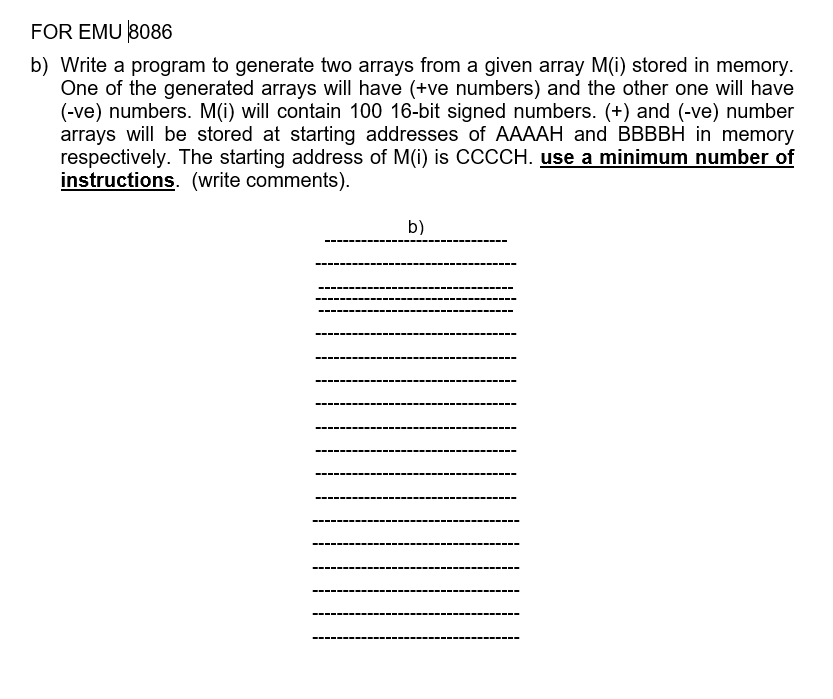 FOR EMU 8086

b) Write a program to generate two arrays from a given array M(i) stored in memory. One of the generated arrays will have (+ve numbers) and the other one will have (-ve) numbers. M(i) will contain 100 16-bit signed numbers. (+) and (-ve) number arrays will be stored at starting addresses of AAAAH and BBBBH in memory respectively. The starting address of M(i) is CCCCH. use a minimum number of instructions. (write comments).

b)